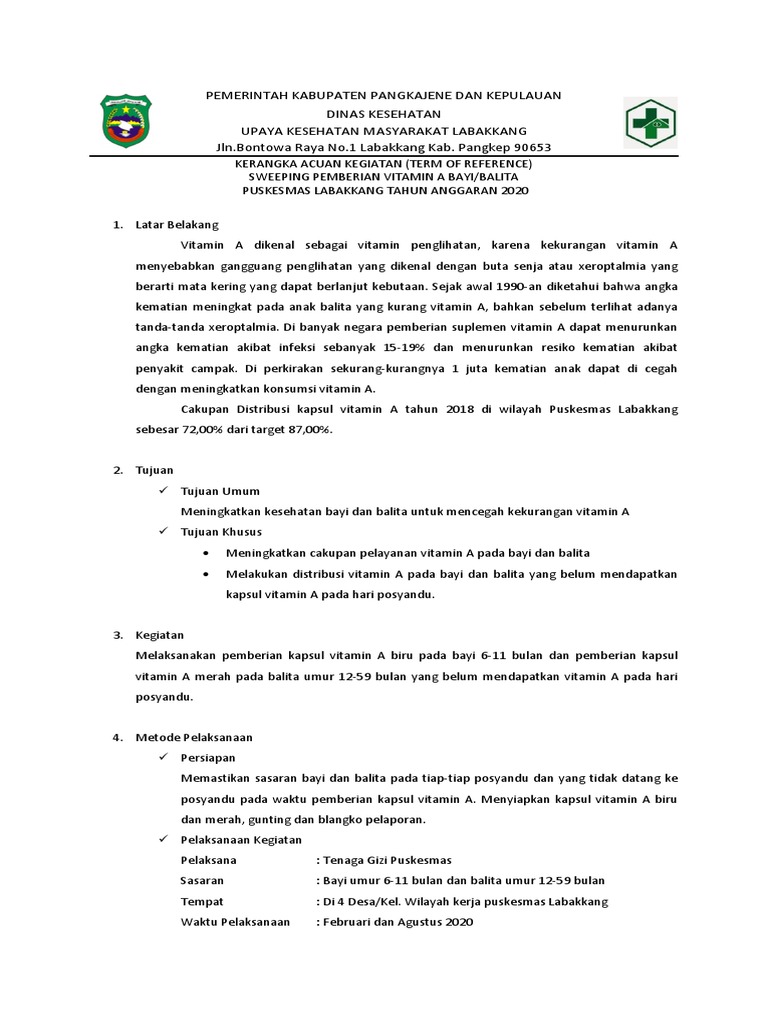 PEMERINTAH KABUPATEN PANGKAJENE DAN KEPULAUAN
DINAS KESEHATAN
UPAYA KESEHATAN MASYARAKAT LABAKKANG
Jln.Bontowa Raya No.1 Labakkang Kab. Pangkep 90653

KERANGKA ACUAN KEGIATAN (TERM OF REFERENCE)
SWEEPING PEMBERIAN VITAMIN A BAYI/BALITA
PUSKESMAS LABAKKANG TAHUN ANGGARAN 2020

1. Latar Belakang

Vitamin A dikenal sebagai vitamin penglihatan, karena kekurangan vitamin A menyebabkan gangguang penglihatan yang dikenal dengan buta senja atau xeroptalmia yang berarti mata kering yang dapat berlanjut kebutaan. Sejak awal 1990-an diketahui bahwa angka kematian meningkat pada anak balita yang kurang vitamin A, bahkan sebelum terlihat adanya tanda-tanda xeroptalmia. Di banyak negara pemberian suplemen vitamin A dapat menurunkan angka kematian akibat infeksi sebanyak 15-19% dan menurunkan resiko kematian akibat penyakit campak. Di perkirakan sekurang-kurangnya 1 juta kematian anak dapat di cegah dengan meningkatkan konsumsi vitamin A.

Cakupan Distribusi kapsul vitamin A tahun 2018 di wilayah Puskesmas Labakkang sebesar 72,00% dari target 87,00%.

2. Tujuan

✓ Tujuan Umum
Meningkatkan kesehatan bayi dan balita untuk mencegah kekurangan vitamin A

✓ Tujuan Khusus
• Meningkatkan cakupan pelayanan vitamin A pada bayi dan balita
• Melakukan distribusi vitamin A pada bayi dan balita yang belum mendapatkan kapsul vitamin A pada hari posyandu.

3. Kegiatan
Melaksanakan pemberian kapsul vitamin A biru pada bayi 6-11 bulan dan pemberian kapsul vitamin A merah pada balita umur 12-59 bulan yang belum mendapatkan vitamin A pada hari posyandu.

4. Metode Pelaksanaan

✓ Persiapan
Memastikan sasaran bayi dan balita pada tiap-tiap posyandu dan yang tidak datang ke posyandu pada waktu pemberian kapsul vitamin A. Menyiapkan kapsul vitamin A biru dan merah, gunting dan blangko pelaporan.

✓ Pelaksanaan Kegiatan
Pelaksana : Tenaga Gizi Puskesmas
Sasaran : Bayi umur 6-11 bulan dan balita umur 12-59 bulan
Tempat : Di 4 Desa/Kel. Wilayah kerja puskesmas Labakkang
Waktu Pelaksanaan : Februari dan Agustus 2020